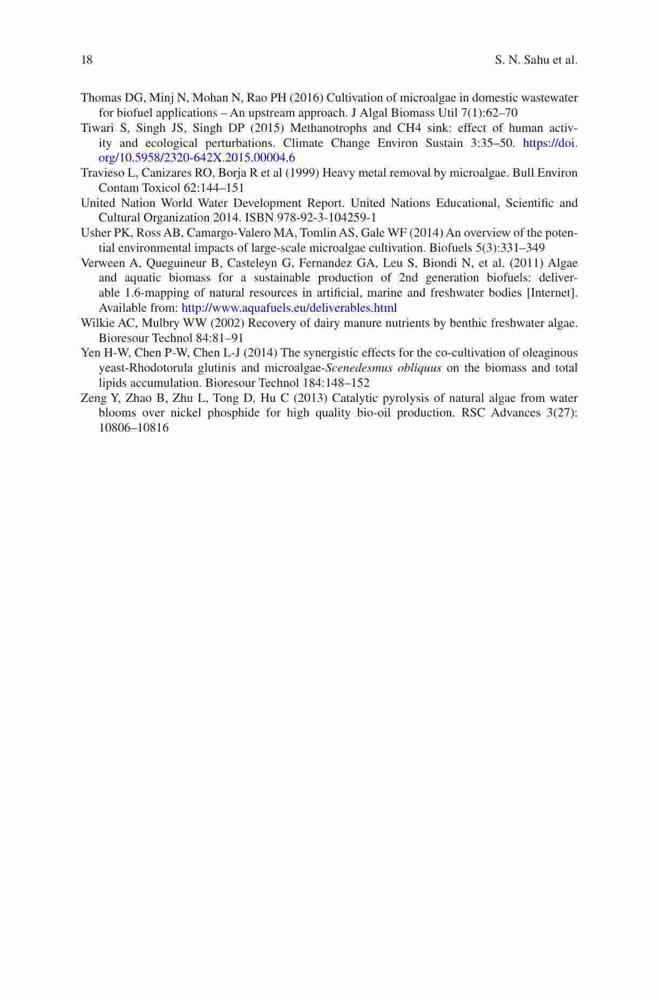 18 S. N. Sahu et al.

Thomas DG, Minj N, Mohan N, Rao PH (2016) Cultivation of microalgae in domestic wastewater for biofuel applications – An upstream approach. J Algal Biomass Util 7(1):62–70

Tiwari S, Singh JS, Singh DP (2015) Methanotrophs and CH4 sink: effect of human activity and ecological perturbations. Climate Change Environ Sustain 3:35–50. https://doi.org/10.5958/2320-642X.2015.00004.6

Travieso L, Canizares RO, Borja R et al (1999) Heavy metal removal by microalgae. Bull Environ Contam Toxicol 62:144–151

United Nation World Water Development Report. United Nations Educational, Scientific and Cultural Organization 2014. ISBN 978-92-3-104259-1

Usher PK, Ross AB, Camargo-Valero MA, Tomlin AS, Gale WF (2014) An overview of the potential environmental impacts of large-scale microalgae cultivation. Biofuels 5(3):331–349

Verween A, Queguineur B, Casteleyn G, Fernandez GA, Leu S, Biondi N, et al. (2011) Algae and aquatic biomass for a sustainable production of 2nd generation biofuels: deliverable 1.6-mapping of natural resources in artificial, marine and freshwater bodies [Internet]. Available from: http://www.aquafuels.eu/deliverables.html

Wilkie AC, Mulbry WW (2002) Recovery of dairy manure nutrients by benthic freshwater algae. Bioresour Technol 84:81–91

Yen H-W, Chen P-W, Chen L-J (2014) The synergistic effects for the co-cultivation of oleaginous yeast-Rhodotorula glutinis and microalgae-Scenedesmus obliquus on the biomass and total lipids accumulation. Bioresour Technol 184:148–152

Zeng Y, Zhao B, Zhu L, Tong D, Hu C (2013) Catalytic pyrolysis of natural algae from water blooms over nickel phosphide for high quality bio-oil production. RSC Advances 3(27): 10806–10816